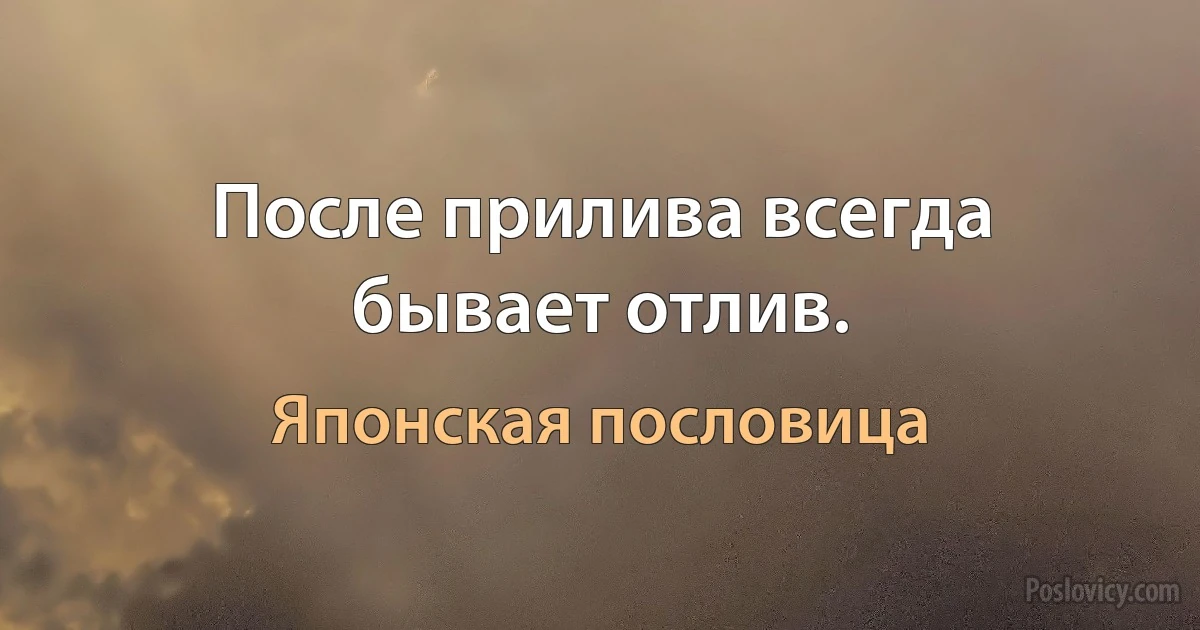 После прилива всегда бывает отлив.

Японская пословица

Poslovicy.com